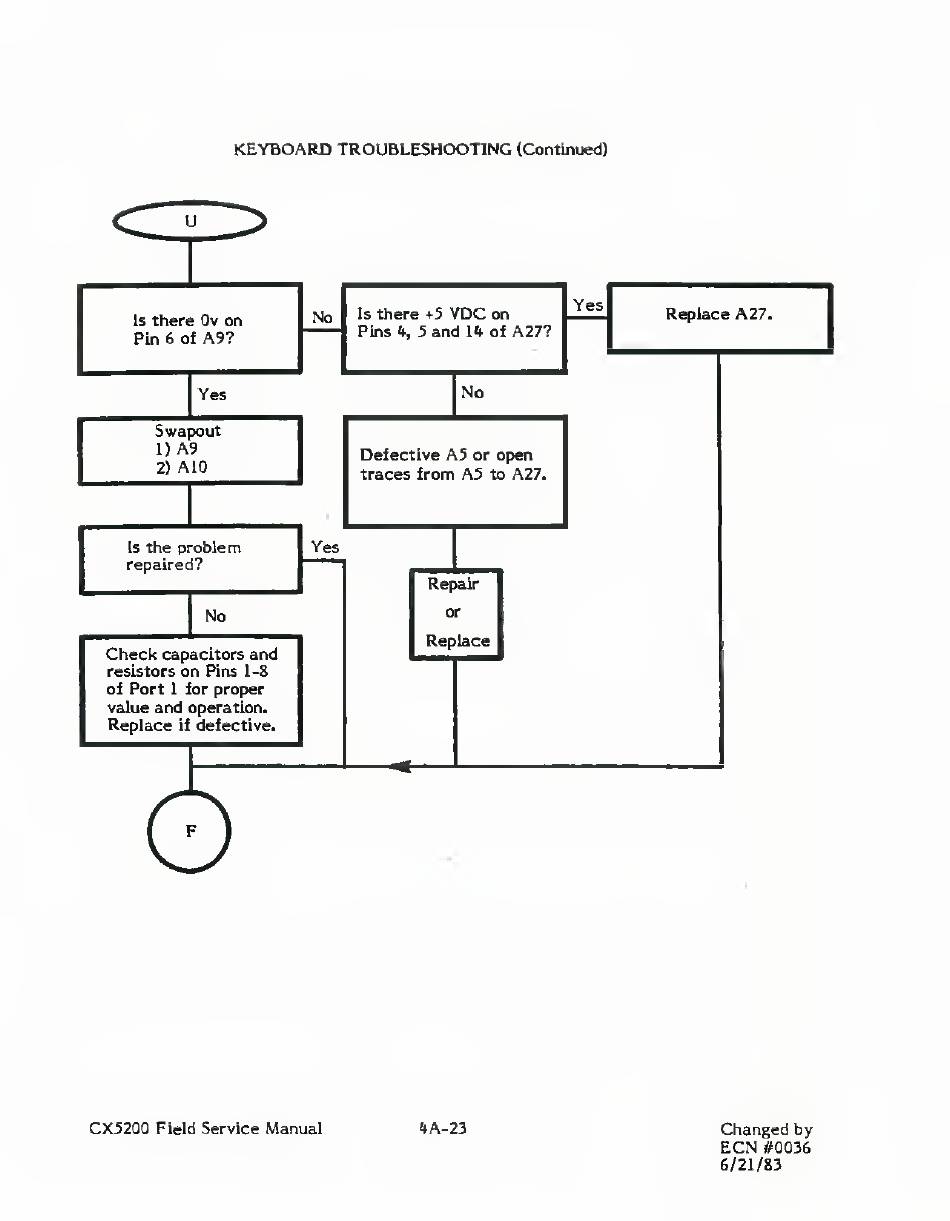 KEYBOARD TROUBLESHOOTING (Continued)

U

Is there 0v on Pin 6 of A9?

No

Is there +5 VDC on Pins 4, 5 and 14 of A27?

Yes

Replace A27.

Yes

No

Swapout
1) A9
2) A10

Defective A5 or open traces from A5 to A27.

Is the problem repaired?

Yes

Repair or Replace

No

Check capacitors and resistors on Pins 1-8 of Port 1 for proper value and operation. Replace if defective.

F

CX5200 Field Service Manual

4A-23

Changed by
ECN #0036
6/21/83